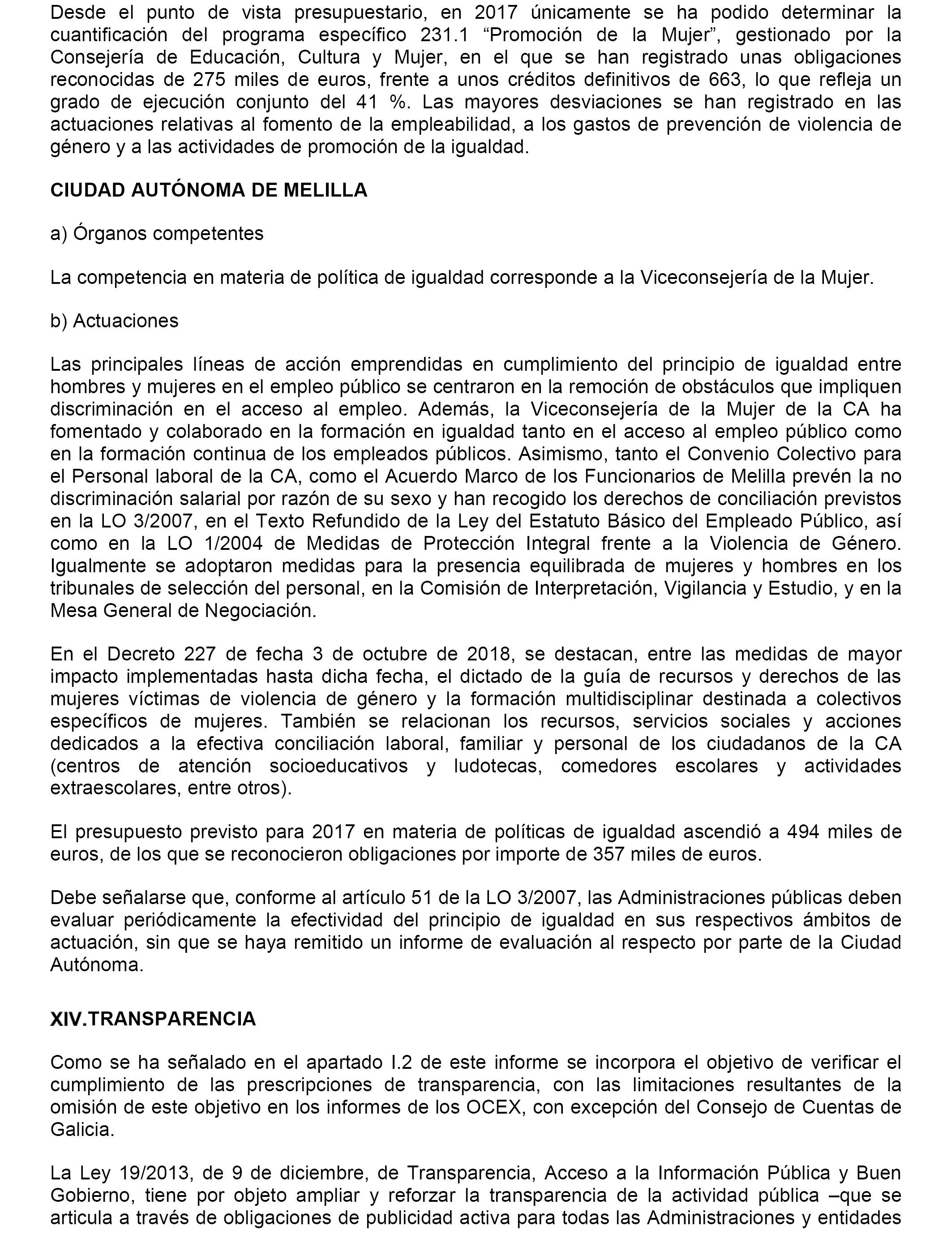 Desde el punto de vista presupuestario, en 2017 únicamente se ha podido determinar la cuantificación del programa específico 231.1 “Promoción de la Mujer”, gestionado por la Consejería de Educación, Cultura y Mujer, en el que se han registrado unas obligaciones reconocidas de 275 miles de euros, frente a unos créditos definitivos de 663, lo que refleja un grado de ejecución conjunto del 41 %. Las mayores desviaciones se han registrado en las actuaciones relativas al fomento de la empleabilidad, a los gastos de prevención de violencia de género y a las actividades de promoción de la igualdad.

CIUDAD AUTÓNOMA DE MELILLA

a) Órganos competentes

La competencia en materia de política de igualdad corresponde a la Viceconsejería de la Mujer.

b) Actuaciones

Las principales líneas de acción emprendidas en cumplimiento del principio de igualdad entre hombres y mujeres en el empleo público se centraron en la remoción de obstáculos que impliquen discriminación en el acceso al empleo. Además, la Viceconsejería de la Mujer de la CA ha fomentado y colaborado en la formación en igualdad tanto en el acceso al empleo público como en la formación continua de los empleados públicos. Asimismo, tanto el Convenio Colectivo para el Personal laboral de la CA, como el Acuerdo Marco de los Funcionarios de Melilla prevén la no discriminación salarial por razón de su sexo y han recogido los derechos de conciliación previstos en la LO 3/2007, en el Texto Refundido de la Ley del Estatuto Básico del Empleado Público, así como en la LO 1/2004 de Medidas de Protección Integral frente a la Violencia de Género. Igualmente se adoptaron medidas para la presencia equilibrada de mujeres y hombres en los tribunales de selección del personal, en la Comisión de Interpretación, Vigilancia y Estudio, y en la Mesa General de Negociación.

En el Decreto 227 de fecha 3 de octubre de 2018, se destacan, entre las medidas de mayor impacto implementadas hasta dicha fecha, el dictado de la guía de recursos y derechos de las mujeres víctimas de violencia de género y la formación multidisciplinar destinada a colectivos específicos de mujeres. También se relacionan los recursos, servicios sociales y acciones dedicados a la efectiva conciliación laboral, familiar y personal de los ciudadanos de la CA (centros de atención socioeducativos y ludotecas, comedores escolares y actividades extraescolares, entre otros).

El presupuesto previsto para 2017 en materia de políticas de igualdad ascendió a 494 miles de euros, de los que se reconocieron obligaciones por importe de 357 miles de euros.

Debe señalarse que, conforme al artículo 51 de la LO 3/2007, las Administraciones públicas deben evaluar periódicamente la efectividad del principio de igualdad en sus respectivos ámbitos de actuación, sin que se haya remitido un informe de evaluación al respecto por parte de la Ciudad Autónoma.

XIV.TRANSPARENCIA

Como se ha señalado en el apartado I.2 de este informe se incorpora el objetivo de verificar el cumplimiento de las prescripciones de transparencia, con las limitaciones resultantes de la omisión de este objetivo en los informes de los OCEX, con excepción del Consejo de Cuentas de Galicia.

La Ley 19/2013, de 9 de diciembre, de Transparencia, Acceso a la Información Pública y Buen Gobierno, tiene por objeto ampliar y reforzar la transparencia de la actividad pública –que se articula a través de obligaciones de publicidad activa para todas las Administraciones y entidades